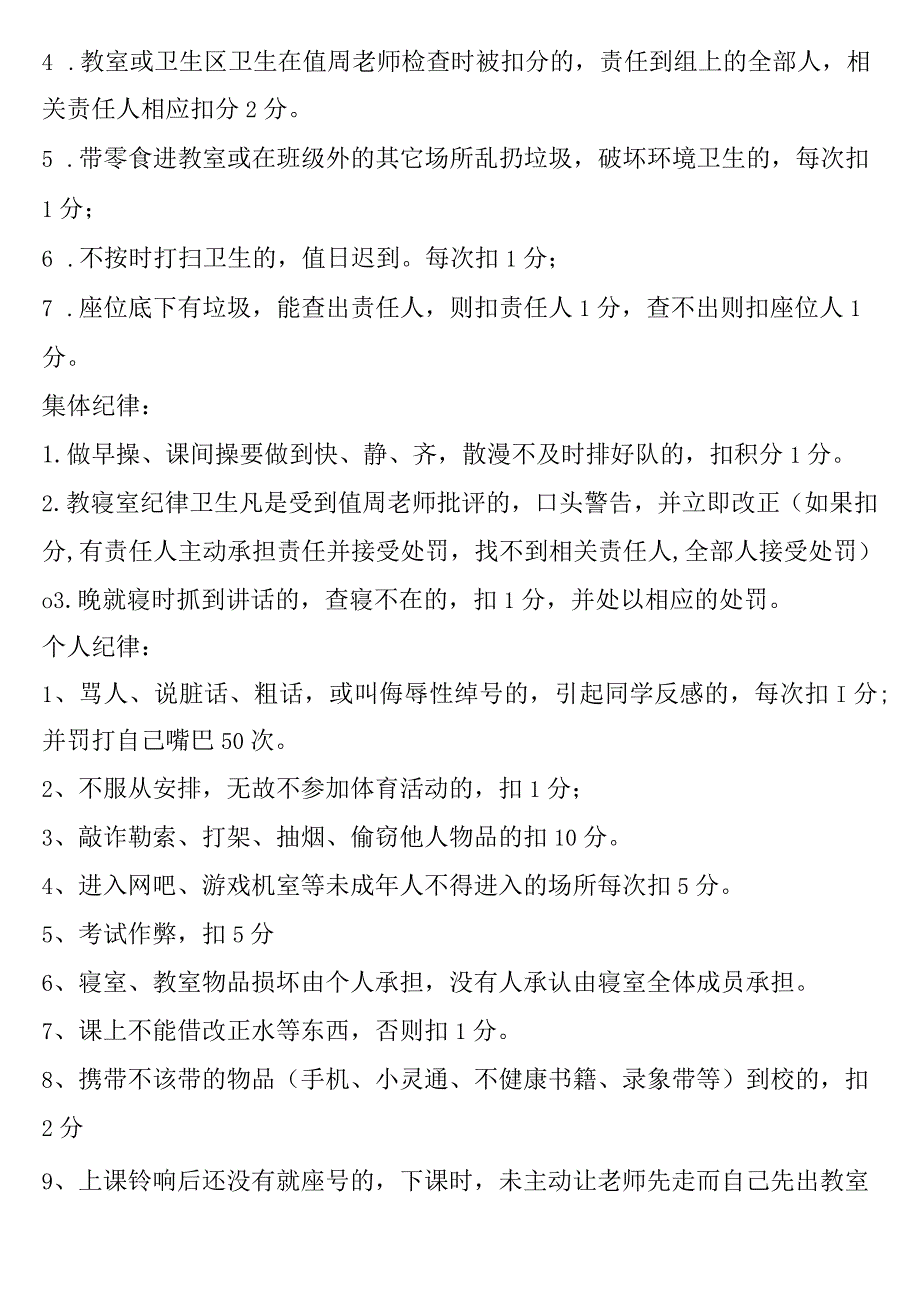 4 .教室或卫生区卫生在值周老师检查时被扣分的，责任到组上的全部人，相关责任人相应扣分 2 分。

5 .带零食进教室或在班级外的其它场所乱扔垃圾，破坏环境卫生的，每次扣 1 分；

6 .不按时打扫卫生的，值日迟到。每次扣 1 分；

7 .座位底下有垃圾，能查出责任人，则扣责任人 1 分，查不出则扣座位人 1 分。

集体纪律：

1.做早操、课间操要做到快、静、齐，散漫不及时排好队的，扣积分 1 分。

2.教寝室纪律卫生凡是受到值周老师批评的，口头警告，并立即改正（如果扣分,有责任人主动承担责任并接受处罚，找不到相关责任人,全部人接受处罚）o3.晚就寝时抓到讲话的，查寝不在的，扣 1 分，并处以相应的处罚。

个人纪律：

1、骂人、说脏话、粗话，或叫侮辱性绰号的，引起同学反感的，每次扣 I 分；并罚打自己嘴巴 50 次。

2、不服从安排，无故不参加体育活动的，扣 1 分；

3、敲诈勒索、打架、抽烟、偷窃他人物品的扣 10 分。

4、进入网吧、游戏机室等未成年人不得进入的场所每次扣 5 分。

5、考试作弊，扣 5 分

6、寝室、教室物品损坏由个人承担，没有人承认由寝室全体成员承担。

7、课上不能借改正水等东西，否则扣 1 分。

8、携带不该带的物品（手机、小灵通、不健康书籍、录象带等）到校的，扣 2 分

9、上课铃响后还没有就座号的，下课时，未主动让老师先走而自己先出教室